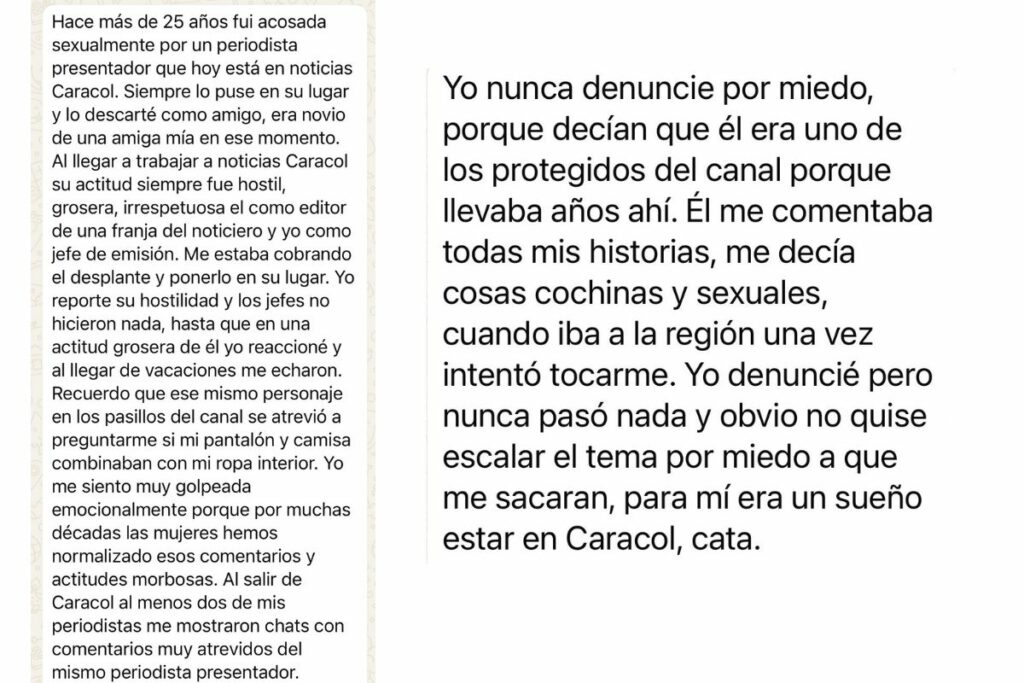 Hace más de 25 años fui acosada sexualmente por un periodista presentador que hoy está en noticias Caracol. Siempre lo puse en su lugar y lo descarté como amigo, era novio de una amiga mía en ese momento. Al llegar a trabajar a noticias Caracol su actitud siempre fue hostil, grosera, irrespetuosa el como editor de una franja del noticiero y yo como jefe de emisión. Me estaba cobrando el desplante y ponerlo en su lugar. Yo reporte su hostilidad y los jefes no hicieron nada, hasta que en una actitud grosera de él yo reaccioné y al llegar de vacaciones me echaron. Recuerdo que ese mismo personaje en los pasillos del canal se atrevió a preguntarme si mi pantalón y camisa combinaban con mi ropa interior. Yo me siento muy golpeada emocionalmente porque por muchas décadas las mujeres hemos normalizado esos comentarios y actitudes morbosas. Al salir de Caracol al menos dos de mis periodistas me mostraron chats con comentarios muy atrevidos del mismo periodista presentador.

Yo nunca denuncie por miedo, porque decían que él era uno de los protegidos del canal porque llevaba años ahí. Él me comentaba todas mis historias, me decía cosas cochinas y sexuales, cuando iba a la región una vez intentó tocarme. Yo denuncié pero nunca pasó nada y obvio no quise escalar el tema por miedo a que me sacaran, para mí era un sueño estar en Caracol, cata.